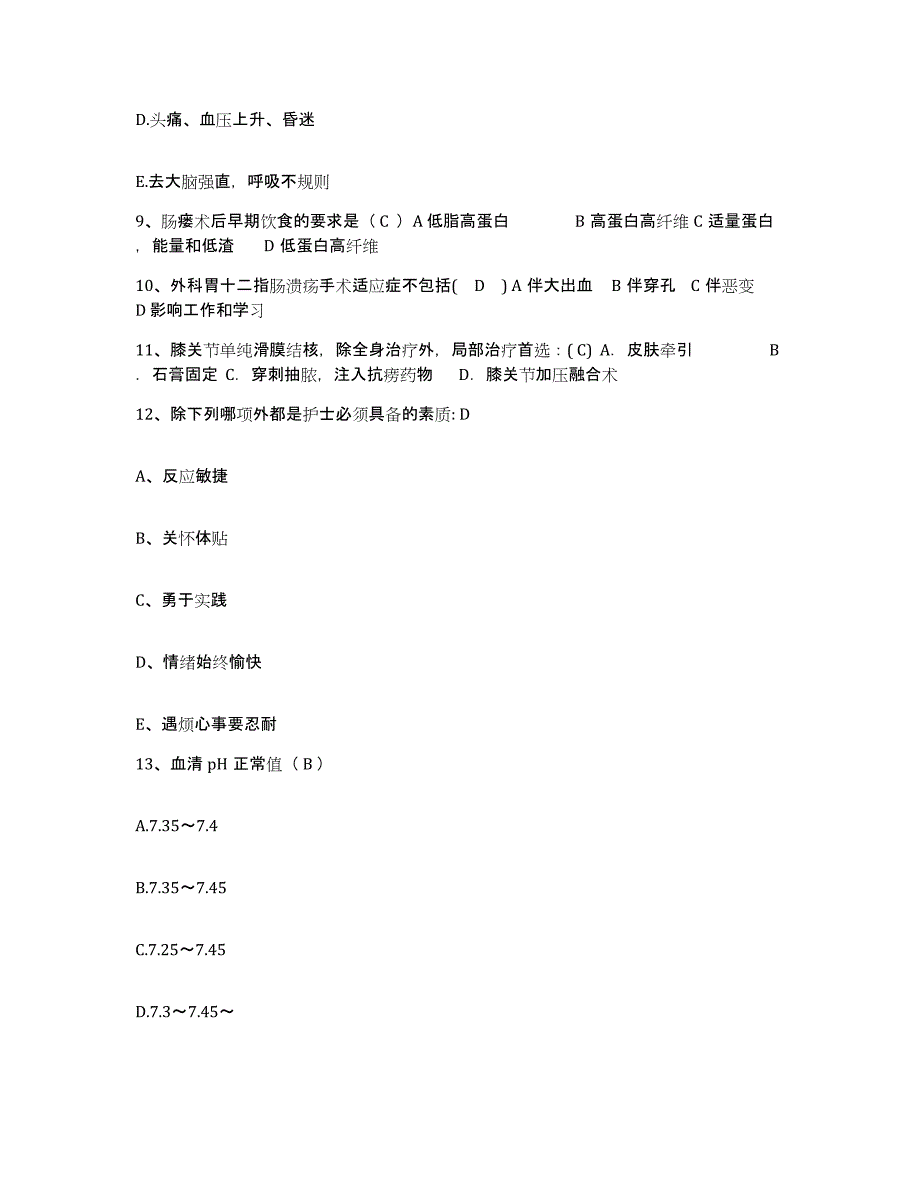 D.头痛、血压上升、昏迷

E.去大脑强直，呼吸不规则

9、肠瘘术后早期饮食的要求是（ C ）A 低脂高蛋白　　B 高蛋白高纤维 C 适量蛋白，能量和低渣　D 低蛋白高纤维

10、外科胃十二指肠溃疡手术适应症不包括( D ) A 伴大出血　B 伴穿孔　C 伴恶变　D 影响工作和学习

11、膝关节单纯滑膜结核，除全身治疗外，局部治疗首选：( C) A. 皮肤牵引　　B. 石膏固定 C. 穿刺抽脓，注入抗痨药物　D. 膝关节加压融合术

12、除下列哪项外都是护士必须具备的素质: D

A、反应敏捷

B、关怀体贴

C、勇于实践

D、情绪始终愉快

E、遇烦心事要忍耐

13、血清 pH 正常值（ B ）

A.7.35～7.4

B.7.35～7.45

C.7.25～7.45

D.7.3～7.45～